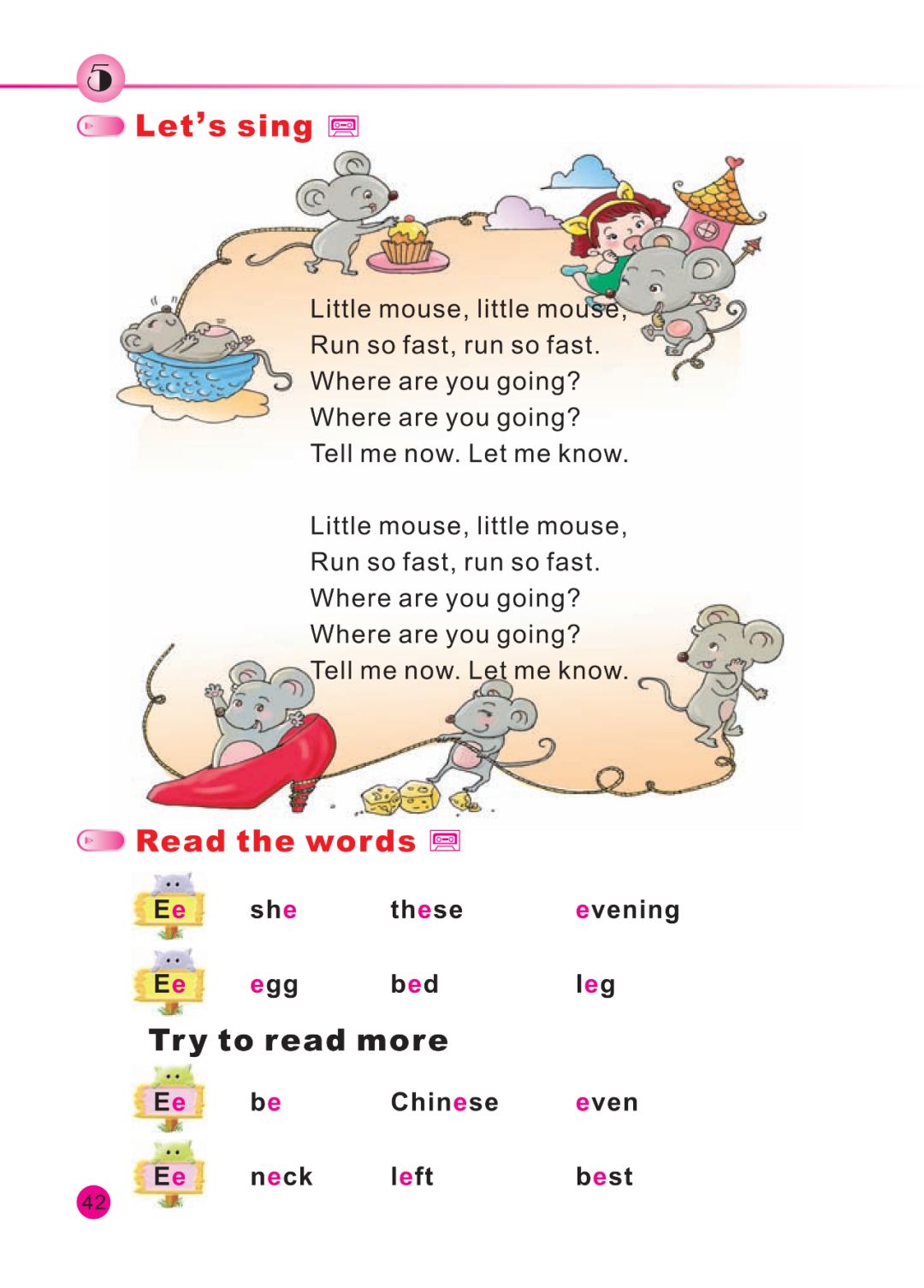 5

Let's sing

Little mouse, little mouse,
Run so fast, run so fast.
Where are you going?
Where are you going?
Tell me now. Let me know.

Little mouse, little mouse,
Run so fast, run so fast.
Where are you going?
Where are you going?
Tell me now. Let me know.

Read the words

Ee she these evening

Ee egg bed leg

Try to read more

Ee be Chinese even

Ee neck left best

42